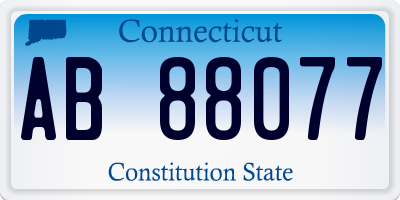 Connecticut

AB 88077

Constitution State